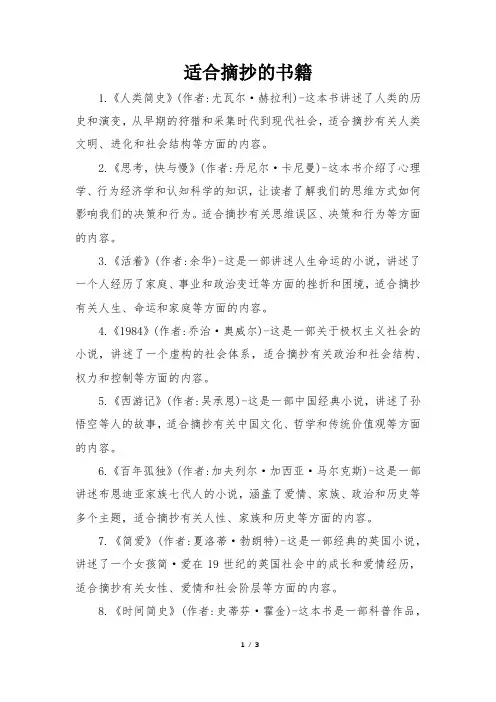 适合摘抄的书籍

1.《人类简史》(作者:尤瓦尔·赫拉利)-这本书讲述了人类的历史和演变，从早期的狩猎和采集时代到现代社会，适合摘抄有关人类文明、进化和社会结构等方面的内容。

2.《思考，快与慢》(作者:丹尼尔·卡尼曼)-这本书介绍了心理学、行为经济学和认知科学的知识，让读者了解我们的思维方式如何影响我们的决策和行为。适合摘抄有关思维误区、决策和行为等方面的内容。

3.《活着》(作者:余华)-这是一部讲述人生命运的小说，讲述了一个人经历了家庭、事业和政治变迁等方面的挫折和困境，适合摘抄有关人生、命运和家庭等方面的内容。

4.《1984》(作者:乔治·奥威尔)-这是一部关于极权主义社会的小说，讲述了一个虚构的社会体系，适合摘抄有关政治和社会结构、权力和控制等方面的内容。

5.《西游记》(作者:吴承恩)-这是一部中国经典小说，讲述了孙悟空等人的故事，适合摘抄有关中国文化、哲学和传统价值观等方面的内容。

6.《百年孤独》(作者:加夫列尔·加西亚·马尔克斯)-这是一部讲述布恩迪亚家族七代人的小说，涵盖了爱情、家族、政治和历史等多个主题，适合摘抄有关人性、家族和历史等方面的内容。

7.《简爱》(作者:夏洛蒂·勃朗特)-这是一部经典的英国小说，讲述了一个女孩简·爱在19世纪的英国社会中的成长和爱情经历，适合摘抄有关女性、爱情和社会阶层等方面的内容。

8.《时间简史》(作者:史蒂芬·霍金)-这本书是一部科普作品，

1 / 3